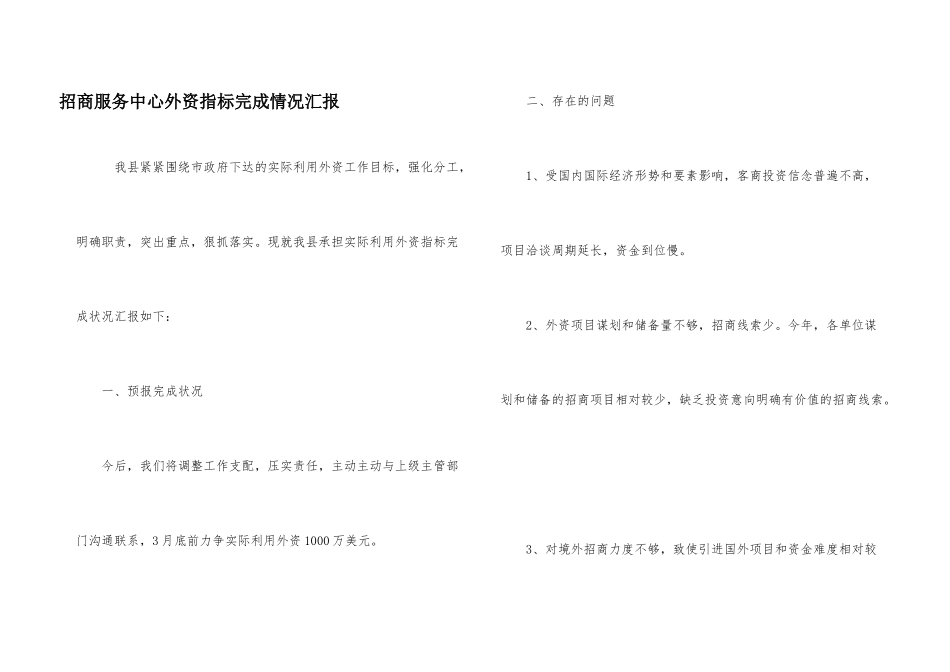 招商服务中心外资指标完成情况汇报

我县紧紧围绕市政府下达的实际利用外资工作目标，强化分工，明确职责，突出重点，狠抓落实。现就我县承担实际利用外资指标完成状况汇报如下：

一、预报完成状况

今后，我们将调整工作支配，压实责任，主动主动与上级主管部门沟通联系，3月底前力争实际利用外资1000万美元。

二、存在的问题

1、受国内国际经济形势和要素影响，客商投资信念普遍不高，项目洽谈周期延长，资金到位慢。

2、外资项目谋划和储备量不够，招商线索少。今年，各单位谋划和储备的招商项目相对较少，缺乏投资意向明确有价值的招商线索。

3、对境外招商力度不够，致使引进国外项目和资金难度相对较